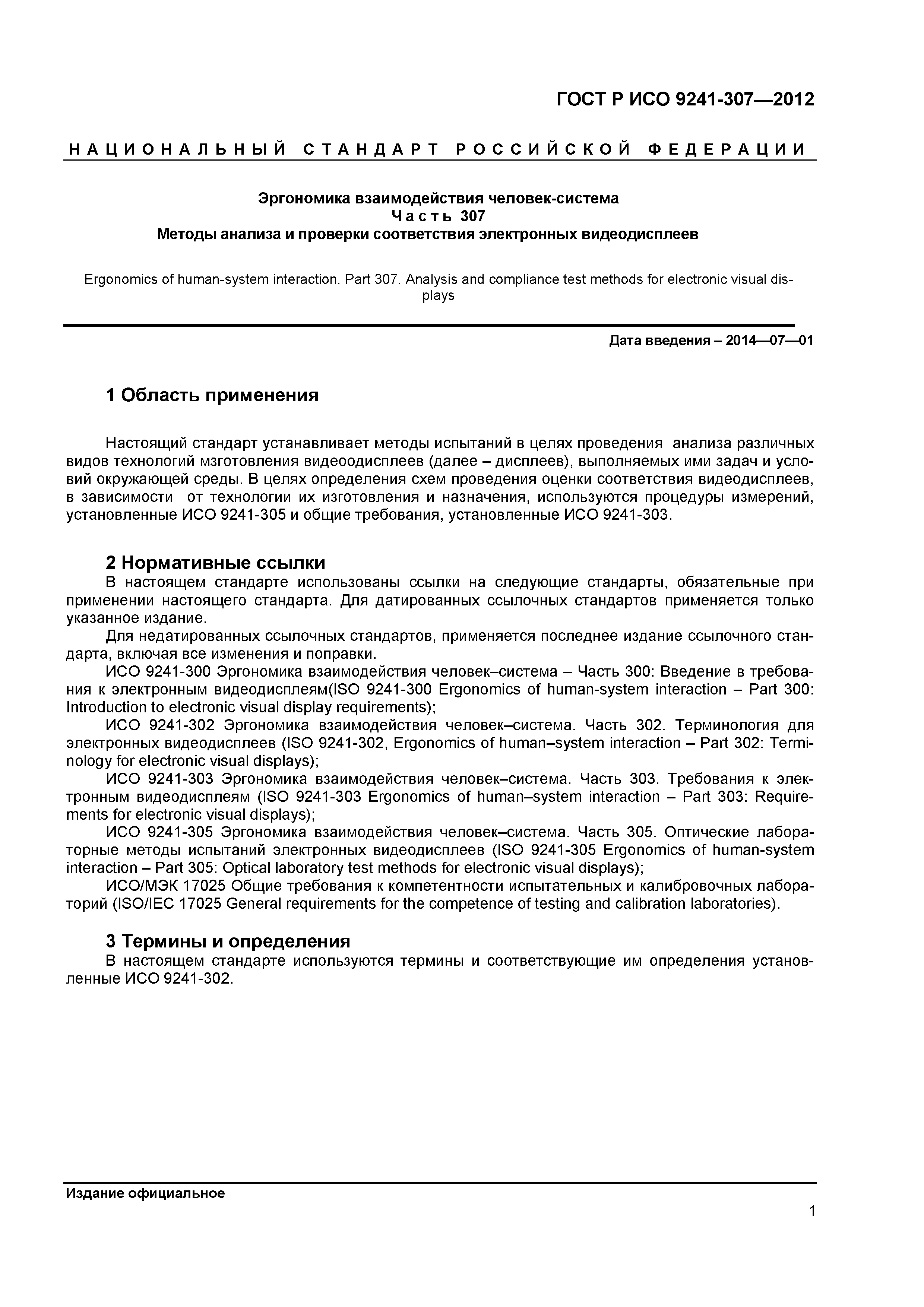 ГОСТ Р ИСО 9241-307—2012

НАЦИОНАЛЬНЫЙ СТАНДАРТ РОССИЙСКОЙ ФЕДЕРАЦИИ

Эргономика взаимодействия человек-система
Часть 307
Методы анализа и проверки соответствия электронных видеодисплеев

Ergonomics of human-system interaction. Part 307. Analysis and compliance test methods for electronic visual displays

Дата введения – 2014—07—01

1 Область применения

Настоящий стандарт устанавливает методы испытаний в целях проведения анализа различных видов технологий мзготовления видеоодисплеев (далее – дисплеев), выполняемых ими задач и условий окружающей среды. В целях определения схем проведения оценки соответствия видеодисплеев, в зависимости от технологии их изготовления и назначения, используются процедуры измерений, установленные ИСО 9241-305 и общие требования, установленные ИСО 9241-303.

2 Нормативные ссылки

В настоящем стандарте использованы ссылки на следующие стандарты, обязательные при применении настоящего стандарта. Для датированных ссылочных стандартов применяется только указанное издание.

Для недатированных ссылочных стандартов, применяется последнее издание ссылочного стандарта, включая все изменения и поправки.

ИСО 9241-300 Эргономика взаимодействия человек–система – Часть 300: Введение в требования к электронным видеодисплеям(ISO 9241-300 Ergonomics of human-system interaction – Part 300: Introduction to electronic visual display requirements);

ИСО 9241-302 Эргономика взаимодействия человек–система. Часть 302. Терминология для электронных видеодисплеев (ISO 9241-302, Ergonomics of human–system interaction – Part 302: Terminology for electronic visual displays);

ИСО 9241-303 Эргономика взаимодействия человек–система. Часть 303. Требования к электронным видеодисплеям (ISO 9241-303 Ergonomics of human–system interaction – Part 303: Requirements for electronic visual displays);

ИСО 9241-305 Эргономика взаимодействия человек–система. Часть 305. Оптические лабораторные методы испытаний электронных видеодисплеев (ISO 9241-305 Ergonomics of human-system interaction – Part 305: Optical laboratory test methods for electronic visual displays);

ИСО/МЭК 17025 Общие требования к компетентности испытательных и калибровочных лабораторий (ISO/IEC 17025 General requirements for the competence of testing and calibration laboratories).

3 Термины и определения

В настоящем стандарте используются термины и соответствующие им определения установленные ИСО 9241-302.

Издание официальное

1